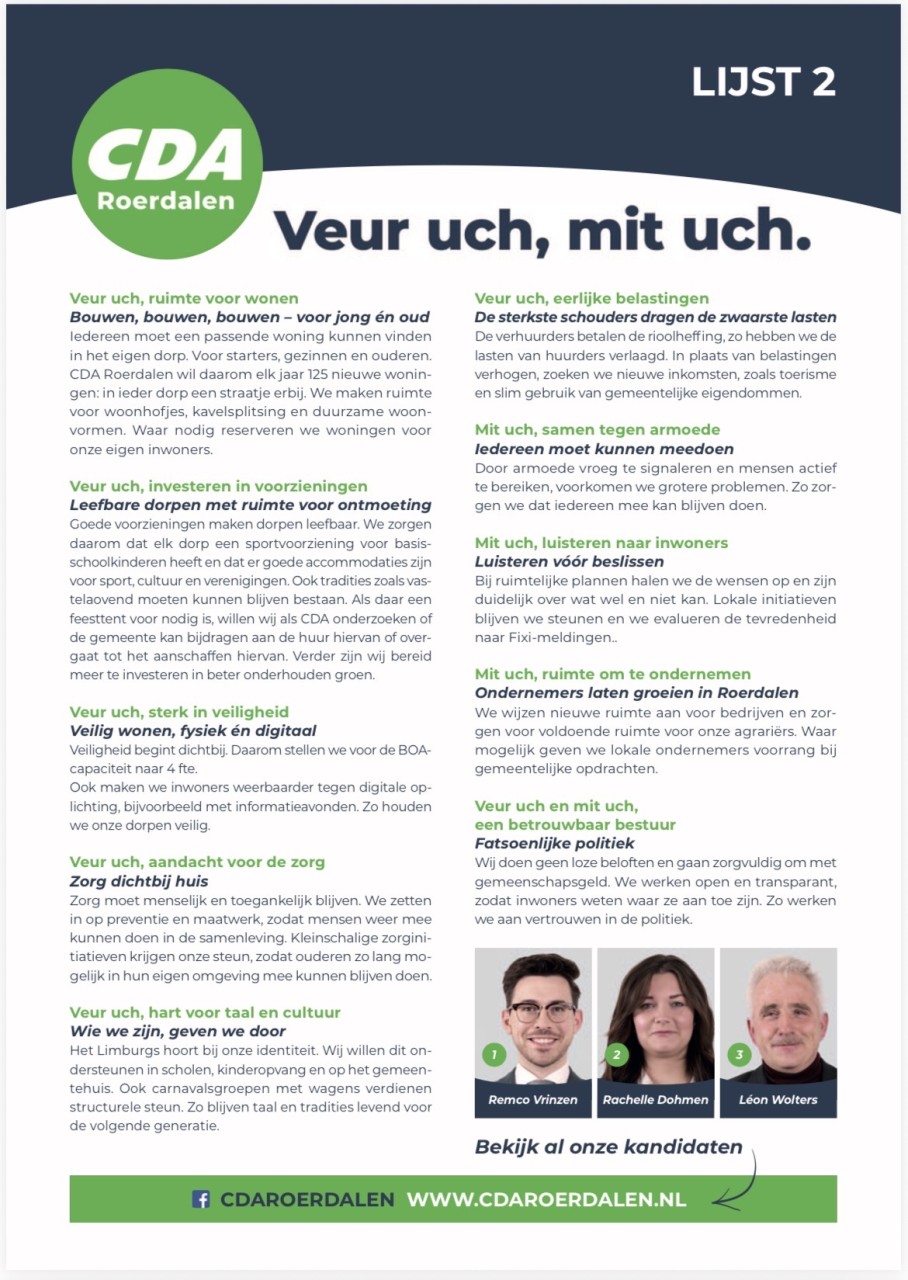 LIJST 2

CDA
Roerdalen

Veur uch, mit uch.

Veur uch, ruimte voor wonen
Bouwen, bouwen, bouwen – voor jong én oud
Iedereen moet een passende woning kunnen vinden in het eigen dorp. Voor starters, gezinnen en ouderen. CDA Roerdalen wil daarom elk jaar 125 nieuwe woningen: in ieder dorp een straatje erbij. We maken ruimte voor woonhofjes, kavelsplitsing en duurzame woonvormen. Waar nodig reserveren we woningen voor onze eigen inwoners.

Veur uch, investeren in voorzieningen
Leefbare dorpen met ruimte voor ontmoeting
Goede voorzieningen maken dorpen leefbaar. We zorgen daarom dat elk dorp een sportvoorziening voor basisschoolkinderen heeft en dat er goede accommodaties zijn voor sport, cultuur en verenigingen. Ook tradities zoals vastelaovend moeten kunnen blijven bestaan. Als daar een feesttent voor nodig is, willen wij als CDA onderzoeken of de gemeente kan bijdragen aan de huur hiervan of overgaat tot het aanschaffen hiervan. Verder zijn wij bereid meer te investeren in beter onderhouden groen.

Veur uch, sterk in veiligheid
Veilig wonen, fysiek én digitaal
Veiligheid begint dichtbij. Daarom stellen we voor de BOA-capaciteit naar 4 fte.
Ook maken we inwoners weerbaarder tegen digitale oplichting, bijvoorbeeld met informatieavonden. Zo houden we onze dorpen veilig.

Veur uch, aandacht voor de zorg
Zorg dichtbij huis
Zorg moet menselijk en toegankelijk blijven. We zetten in op preventie en maatwerk, zodat mensen weer mee kunnen doen in de samenleving. Kleinschalige zorginitiatieven krijgen onze steun, zodat ouderen zo lang mogelijk in hun eigen omgeving mee kunnen blijven doen.

Veur uch, hart voor taal en cultuur
Wie we zijn, geven we door
Het Limburgs hoort bij onze identiteit. Wij willen dit ondersteunen in scholen, kinderopvang en op het gemeentehuis. Ook carnavalsgroepen met wagens verdienen structurele steun. Zo blijven taal en tradities levend voor de volgende generatie.

Veur uch, eerlijke belastingen
De sterkste schouders dragen de zwaarste lasten
De verhuurders betalen de rioolheffing, zo hebben we de lasten van huurders verlaagd. In plaats van belastingen verhogen, zoeken we nieuwe inkomsten, zoals toerisme en slim gebruik van gemeentelijke eigendommen.

Mit uch, samen tegen armoede
Iedereen moet kunnen meedoen
Door armoede vroeg te signaleren en mensen actief te bereiken, voorkomen we grotere problemen. Zo zorgen we dat iedereen mee kan blijven doen.

Mit uch, luisteren naar inwoners
Luisteren vóór beslissen
Bij ruimtelijke plannen halen we de wensen op en zijn duidelijk over wat wel en niet kan. Lokale initiatieven blijven we steunen en we evalueren de tevredenheid naar Fixi-meldingen..

Mit uch, ruimte om te ondernemen
Ondernemers laten groeien in Roerdalen
We wijzen nieuwe ruimte aan voor bedrijven en zorgen voor voldoende ruimte voor onze agrariërs. Waar mogelijk geven we lokale ondernemers voorrang bij gemeentelijke opdrachten.

Veur uch en mit uch, een betrouwbaar bestuur
Fatsoenlijke politiek
Wij doen geen loze beloften en gaan zorgvuldig om met gemeenschapsgeld. We werken open en transparant, zodat inwoners weten waar ze aan toe zijn. Zo werken we aan vertrouwen in de politiek.

1 Remco Vrinzen
2 Rachelle Dohmen
3 Léon Wolters

Bekijk al onze kandidaten

CDAROERDALEN WWW.CDAROERDALEN.NL